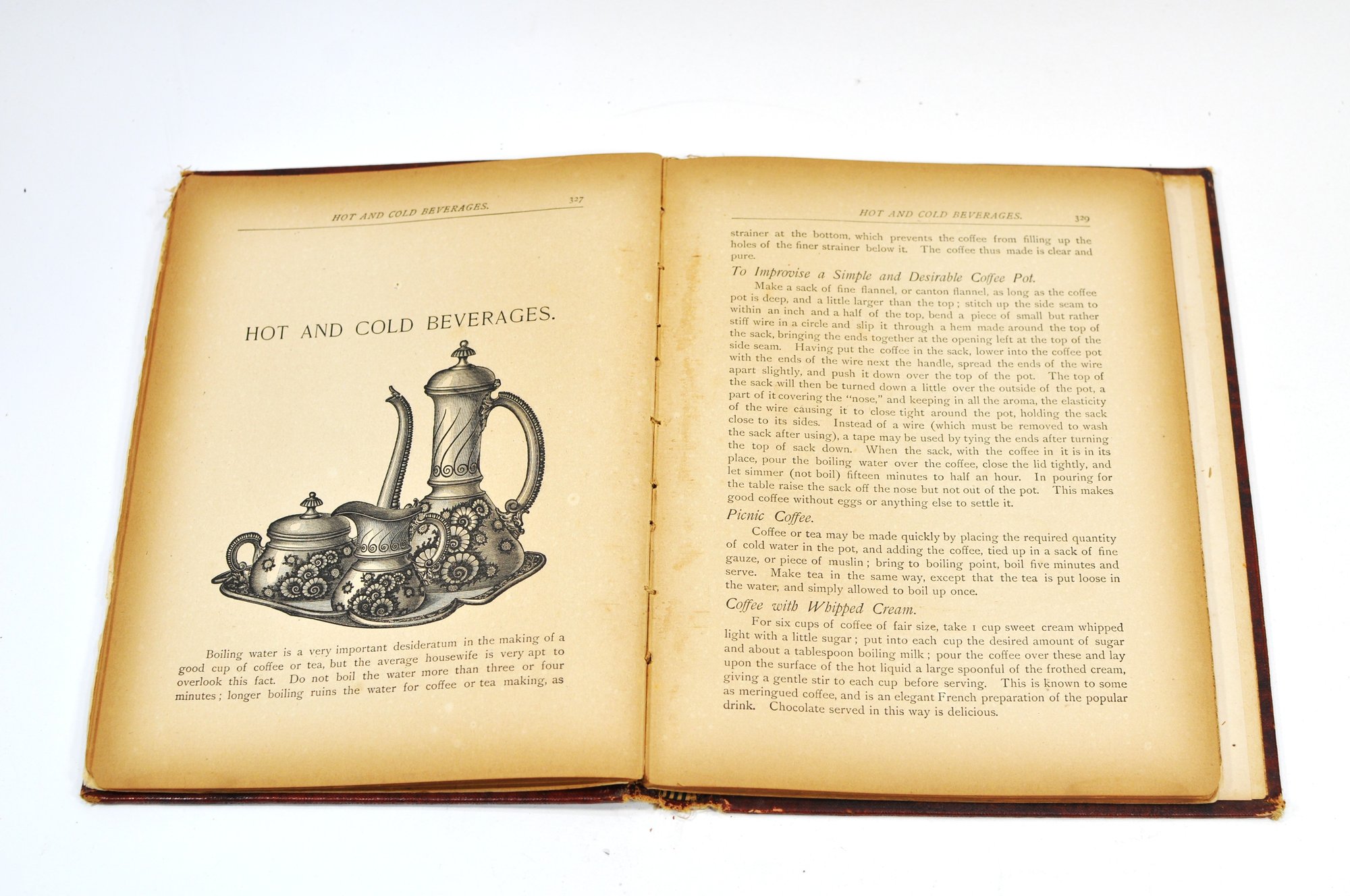 HOT AND COLD BEVERAGES. 327

HOT AND COLD BEVERAGES.

Boiling water is a very important desideratum in the making of a good cup of coffee or tea, but the average housewife is very apt to overlook this fact. Do not boil the water more than three or four minutes; longer boiling ruins the water for coffee or tea making, as

HOT AND COLD BEVERAGES. 329

strainer at the bottom, which prevents the coffee from filling up the holes of the finer strainer below it. The coffee thus made is clear and pure.

To Improvise a Simple and Desirable Coffee Pot.

Make a sack of fine flannel, or canton flannel, as long as the coffee pot is deep, and a little larger than the top; stitch up the side seam to within an inch and a half of the top, bend a piece of small but rather stiff wire in a circle and slip it through a hem made around the top of the sack, bringing the ends together at the opening left at the top of the side seam. Having put the coffee in the sack, lower into the coffee pot with the ends of the wire next the handle, spread the ends of the wire apart slightly, and push it down over the top of the pot. The top of the sack will then be turned down a little over the outside of the pot, a part of it covering the "nose," and keeping in all the aroma, the elasticity of the wire causing it to close tight around the pot, holding the sack close to its sides. Instead of a wire (which must be removed to wash the sack after using), a tape may be used by tying the ends after turning the top of sack down. When the sack, with the coffee in it is in its place, pour the boiling water over the coffee, close the lid tightly, and let simmer (not boil) fifteen minutes to half an hour. In pouring for the table raise the sack off the nose but not out of the pot. This makes good coffee without eggs or anything else to settle it.

Picnic Coffee.

Coffee or tea may be made quickly by placing the required quantity of cold water in the pot, and adding the coffee, tied up in a sack of fine gauze, or piece of muslin; bring to boiling point, boil five minutes and serve. Make tea in the same way, except that the tea is put loose in the water, and simply allowed to boil up once.

Coffee with Whipped Cream.

For six cups of coffee of fair size, take 1 cup sweet cream whipped light with a little sugar; put into each cup the desired amount of sugar and about a tablespoon boiling milk; pour the coffee over these and lay upon the surface of the hot liquid a large spoonful of the frothed cream, giving a gentle stir to each cup before serving. This is known to some as meringued coffee, and is an elegant French preparation of the popular drink. Chocolate served in this way is delicious.